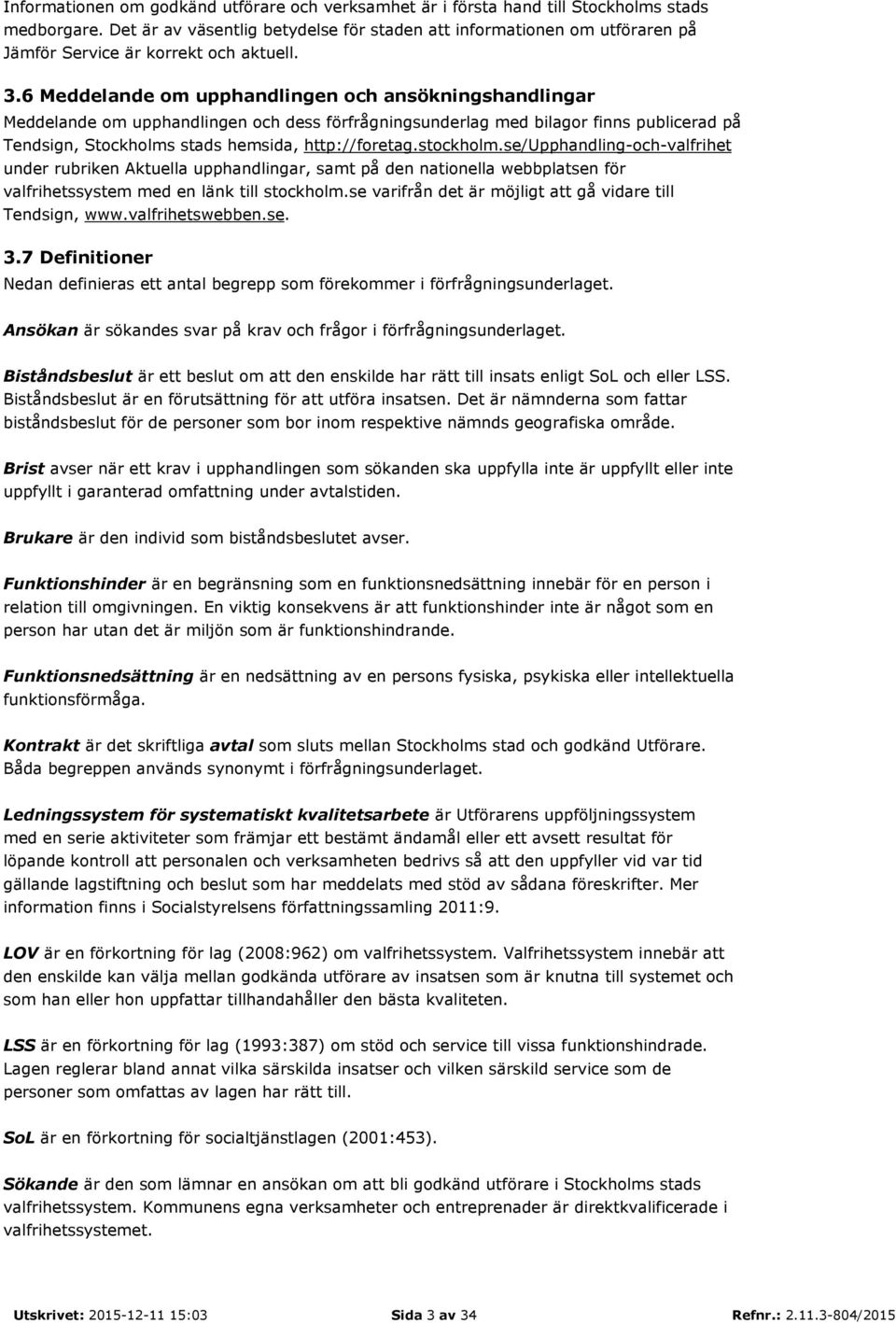 Informationen om godkänd utförare och verksamhet är i första hand till Stockholms stads medborgare. Det är av väsentlig betydelse för staden att informationen om utföraren på Jämför Service är korrekt och aktuell.

3.6 Meddelande om upphandlingen och ansökningshandlingar
Meddelande om upphandlingen och dess förfrågningsunderlag med bilagor finns publicerad på Tendsign, Stockholms stads hemsida, http://foretag.stockholm.se/Upphandling-och-valfrihet under rubriken Aktuella upphandlingar, samt på den nationella webbplatsen för valfrihetssystem med en länk till stockholm.se varifrån det är möjligt att gå vidare till Tendsign, www.valfrihetswebben.se.

3.7 Definitioner
Nedan definieras ett antal begrepp som förekommer i förfrågningsunderlaget.

Ansökan är sökandes svar på krav och frågor i förfrågningsunderlaget.

Biståndsbeslut är ett beslut om att den enskilde har rätt till insats enligt SoL och eller LSS. Biståndsbeslut är en förutsättning för att utföra insatsen. Det är nämnderna som fattar biståndsbeslut för de personer som bor inom respektive nämnds geografiska område.

Brist avser när ett krav i upphandlingen som sökanden ska uppfylla inte är uppfyllt eller inte uppfyllt i garanterad omfattning under avtalstiden.

Brukare är den individ som biståndsbeslutet avser.

Funktionshinder är en begränsning som en funktionsnedsättning innebär för en person i relation till omgivningen. En viktig konsekvens är att funktionshinder inte är något som en person har utan det är miljön som är funktionshindrande.

Funktionsnedsättning är en nedsättning av en persons fysiska, psykiska eller intellektuella funktionsförmåga.

Kontrakt är det skriftliga avtal som sluts mellan Stockholms stad och godkänd Utförare. Båda begreppen används synonymt i förfrågningsunderlaget.

Ledningssystem för systematiskt kvalitetsarbete är Utförarens uppföljningssystem med en serie aktiviteter som främjar ett bestämt ändamål eller ett avsett resultat för löpande kontroll att personalen och verksamheten bedrivs så att den uppfyller vid var tid gällande lagstiftning och beslut som har meddelats med stöd av sådana föreskrifter. Mer information finns i Socialstyrelsens författningssamling 2011:9.

LOV är en förkortning för lag (2008:962) om valfrihetssystem. Valfrihetssystem innebär att den enskilde kan välja mellan godkända utförare av insatsen som är knutna till systemet och som han eller hon uppfattar tillhandahåller den bästa kvaliteten.

LSS är en förkortning för lag (1993:387) om stöd och service till vissa funktionshindrade. Lagen reglerar bland annat vilka särskilda insatser och vilken särskild service som de personer som omfattas av lagen har rätt till.

SoL är en förkortning för socialtjänstlagen (2001:453).

Sökande är den som lämnar en ansökan om att bli godkänd utförare i Stockholms stads valfrihetssystem. Kommunens egna verksamheter och entreprenader är direktkvalificerade i valfrihetssystemet.

Utskrivet: 2015-12-11 15:03 Sida 3 av 34 Refnr.: 2.11.3-804/2015